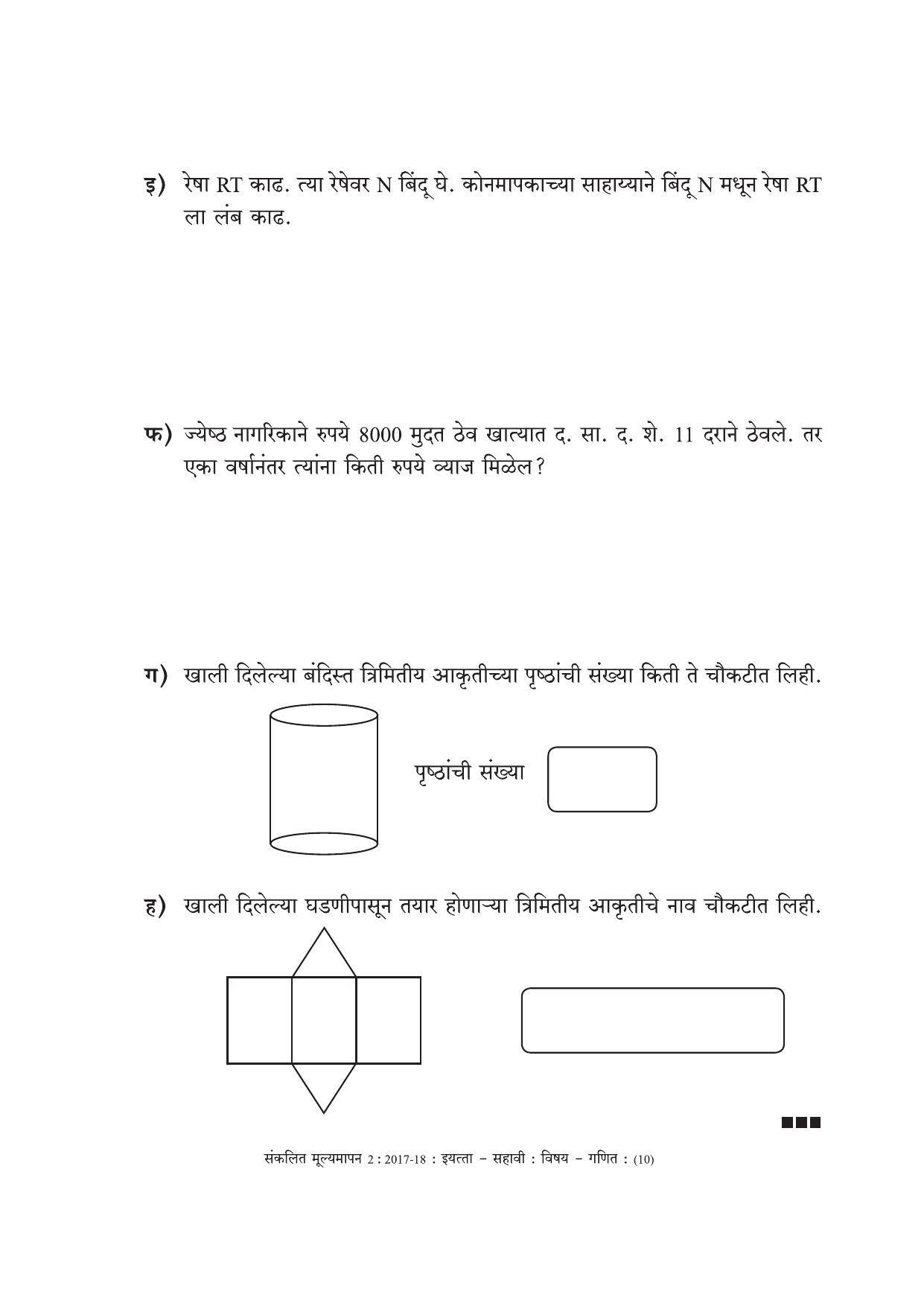 इ) रेषा RT काढ. त्या रेषेवर N बिंदू घे. कोनमापकाच्या साहाय्याने बिंदू N मधून रेषा RT ला लंब काढ.

फ) ज्येष्ठ नागरिकाने रुपये 8000 मुदत ठेव खात्यात द. सा. द. शे. 11 दराने ठेवले. तर एका वर्षानंतर त्यांना किती रुपये व्याज मिळेल?

ग) खाली दिलेल्या बंदिस्त त्रिमितीय आकृतीच्या पृष्ठांची संख्या किती ते चौकटीत लिही.

पृष्ठांची संख्या

ह) खाली दिलेल्या घडणीपासून तयार होणाऱ्या त्रिमितीय आकृतीचे नाव चौकटीत लिही.

संकलित मूल्यमापन 2 : 2017-18 : इयत्ता - सहावी : विषय - गणित : (10)